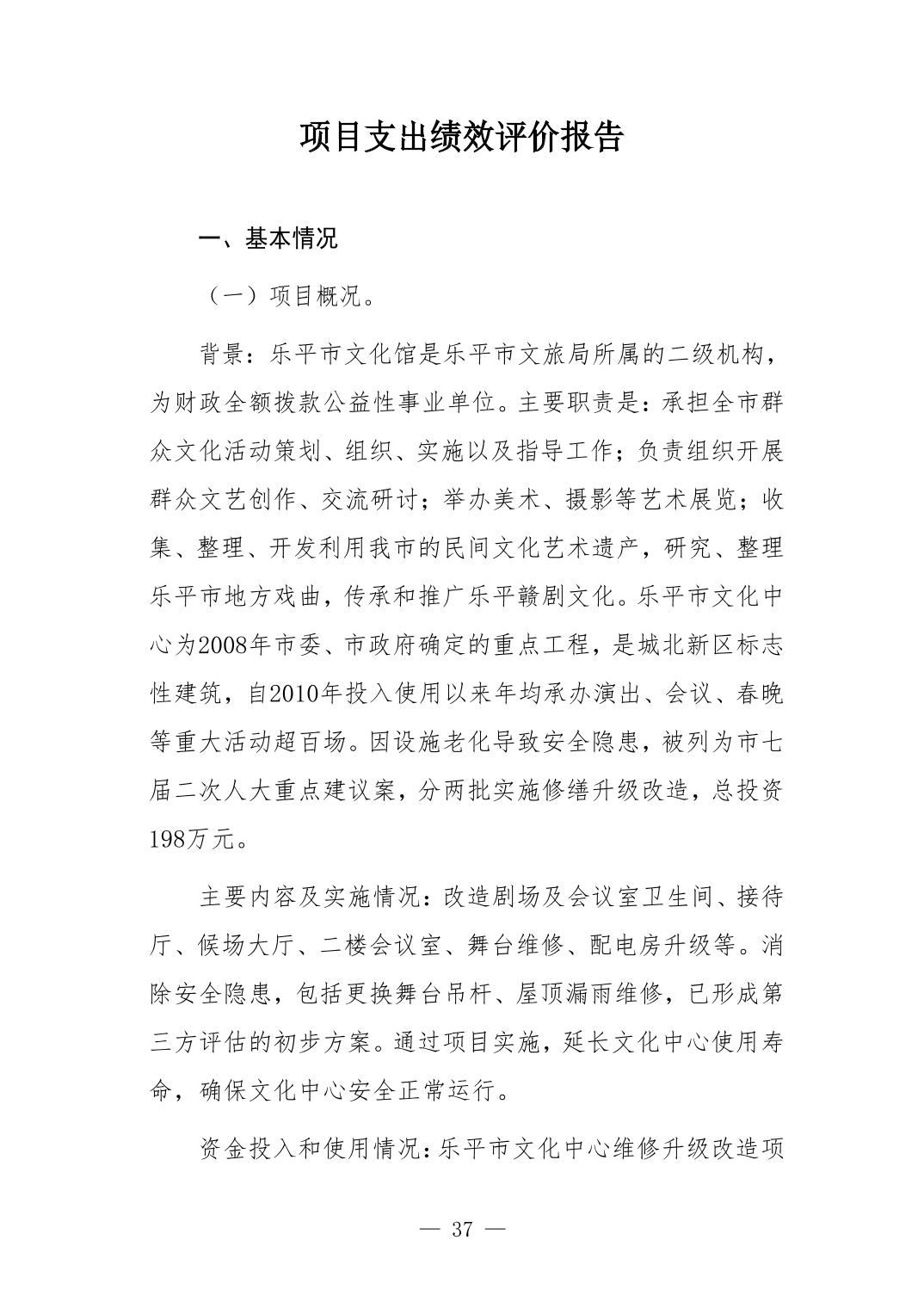 项目支出绩效评价报告

一、基本情况

（一）项目概况。

背景：乐平市文化馆是乐平市文旅局所属的二级机构，为财政全额拨款公益性事业单位。主要职责是：承担全市群众文化活动策划、组织、实施以及指导工作；负责组织开展群众文艺创作、交流研讨；举办美术、摄影等艺术展览；收集、整理、开发利用我市的民间文化艺术遗产，研究、整理乐平市地方戏曲，传承和推广乐平赣剧文化。乐平市文化中心为2008年市委、市政府确定的重点工程，是城北新区标志性建筑，自2010年投入使用以来年均承办演出、会议、春晚等重大活动超百场。因设施老化导致安全隐患，被列为市七届二次人大重点建议案，分两批实施修缮升级改造，总投资198万元。

主要内容及实施情况：改造剧场及会议室卫生间、接待厅、候场大厅、二楼会议室、舞台维修、配电房升级等。消除安全隐患，包括更换舞台吊杆、屋顶漏雨维修，已形成第三方评估的初步方案。通过项目实施，延长文化中心使用寿命，确保文化中心安全正常运行。

资金投入和使用情况：乐平市文化中心维修升级改造项

— 37 —